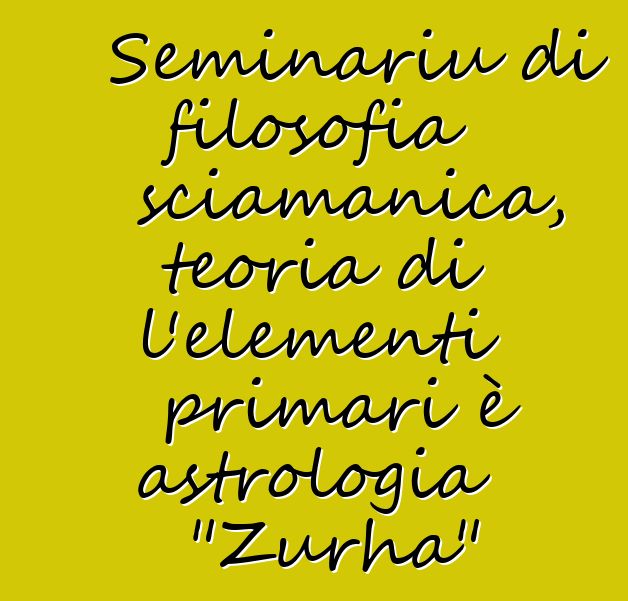 Seminariu di filosofia sciamanica, teoria di l'elementi primari è astrologia "Zurha"